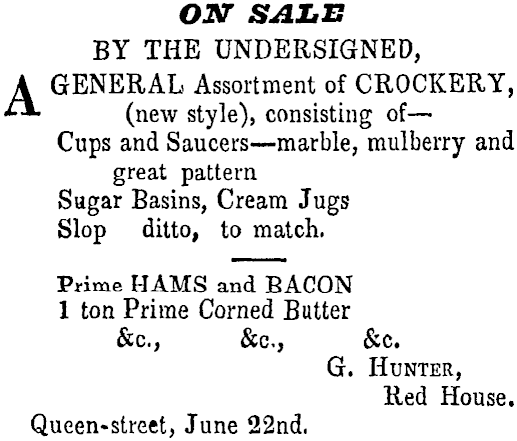 ON SALE
BY THE UNDERSIGNED,

A GENERAL Assortment of CROCKERY, (new style), consisting of—
Cups and Saucers—marble, mulberry and great pattern
Sugar Basins, Cream Jugs
Slop ditto, to match.

Prime HAMS and BACON
1 ton Prime Corned Butter
&c., &c., &c.

G. HUNTER,
Red House.

Queen-street, June 22nd.